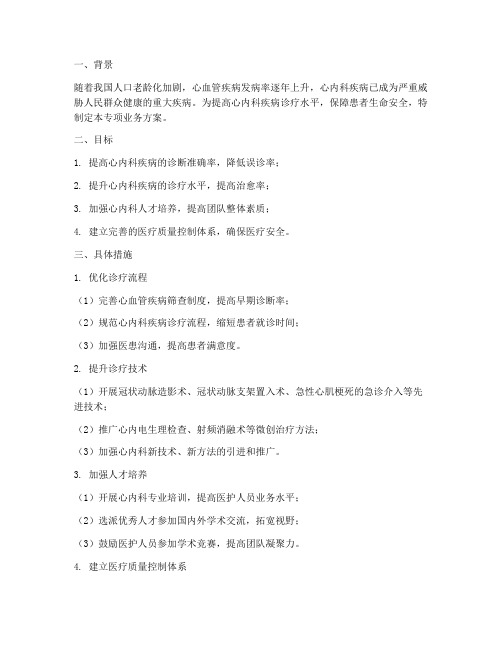 一、背景

随着我国人口老龄化加剧，心血管疾病发病率逐年上升，心内科疾病已成为严重威胁人民群众健康的重大疾病。为提高心内科疾病诊疗水平，保障患者生命安全，特制定本专项业务方案。

二、目标

1. 提高心内科疾病的诊断准确率，降低误诊率；

2. 提升心内科疾病的诊疗水平，提高治愈率；

3. 加强心内科人才培养，提高团队整体素质；

4. 建立完善的医疗质量控制体系，确保医疗安全。

三、具体措施

1. 优化诊疗流程

（1）完善心血管疾病筛查制度，提高早期诊断率；

（2）规范心内科疾病诊疗流程，缩短患者就诊时间；

（3）加强医患沟通，提高患者满意度。

2. 提升诊疗技术

（1）开展冠状动脉造影术、冠状动脉支架置入术、急性心肌梗死的急诊介入等先进技术；

（2）推广心内电生理检查、射频消融术等微创治疗方法；

（3）加强心内科新技术、新方法的引进和推广。

3. 加强人才培养

（1）开展心内科专业培训，提高医护人员业务水平；

（2）选派优秀人才参加国内外学术交流，拓宽视野；

（3）鼓励医护人员参加学术竞赛，提高团队凝聚力。

4. 建立医疗质量控制体系